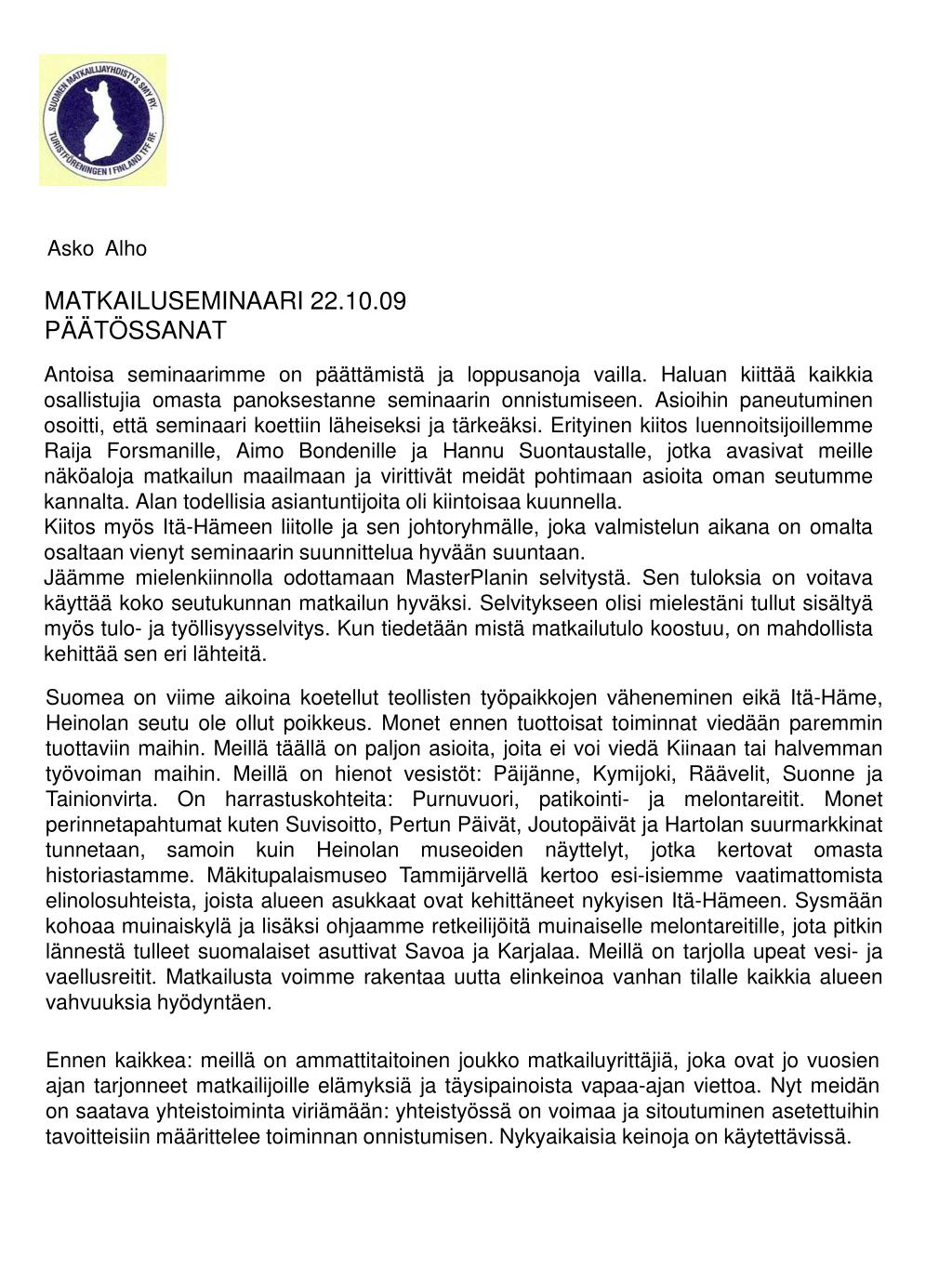 SUOMEN MATKAILIJAYHDISTYS SMY RY. TURISTFÖRENINGEN I FINLAND TFF RF.

Asko Alho

MATKAILUSEMINAARI 22.10.09
PÄÄTÖSSANAT

Antoisa seminaarimme on päättämistä ja loppusanoja vailla. Haluan kiittää kaikkia osallistujia omasta panoksestanne seminaarin onnistumiseen. Asioihin paneutuminen osoitti, että seminaari koettiin läheiseksi ja tärkeäksi. Erityinen kiitos luennoitsijoillemme Raija Forsmanille, Aimo Bondenille ja Hannu Suontaustalle, jotka avasivat meille näköaloja matkailun maailmaan ja virittivät meidät pohtimaan asioita oman seutumme kannalta. Alan todellisia asiantuntijoita oli kiintoisaa kuunnella.
Kiitos myös Itä-Hämeen liitolle ja sen johtoryhmälle, joka valmistelun aikana on omalta osaltaan vienyt seminaarin suunnittelua hyvään suuntaan.
Jäämme mielenkiinnolla odottamaan MasterPlanin selvitystä. Sen tuloksia on voitava käyttää koko seutukunnan matkailun hyväksi. Selvitykseen olisi mielestäni tullut sisältyä myös tulo- ja työllisyysselvitys. Kun tiedetään mistä matkailutulo koostuu, on mahdollista kehittää sen eri lähteitä.

Suomea on viime aikoina koetellut teollisten työpaikkojen väheneminen eikä Itä-Häme, Heinolan seutu ole ollut poikkeus. Monet ennen tuottoisat toiminnat viedään paremmin tuottaviin maihin. Meillä täällä on paljon asioita, joita ei voi viedä Kiinaan tai halvemman työvoiman maihin. Meillä on hienot vesistöt: Päijänne, Kymijoki, Räävelit, Suonne ja Tainionvirta. On harrastuskohteita: Purnuvuori, patikointi- ja melontareitit. Monet perinnetapahtumat kuten Suvisoitto, Pertun Päivät, Joutopäivät ja Hartolan suurmarkkinat tunnetaan, samoin kuin Heinolan museoiden näyttelyt, jotka kertovat omasta historiastamme. Mäkitupalaismuseo Tammijärvellä kertoo esi-isiemme vaatimattomista elinolosuhteista, joista alueen asukkaat ovat kehittäneet nykyisen Itä-Hämeen. Sysmään kohoaa muinaiskylä ja lisäksi ohjaamme retkeilijöitä muinaiselle melontareitille, jota pitkin lännestä tulleet suomalaiset asuttivat Savoa ja Karjalaa. Meillä on tarjolla upeat vesi- ja vaellusreitit. Matkailusta voimme rakentaa uutta elinkeinoa vanhan tilalle kaikkia alueen vahvuuksia hyödyntäen.

Ennen kaikkea: meillä on ammattitaitoinen joukko matkailuyrittäjiä, joka ovat jo vuosien ajan tarjonneet matkailijoille elämyksiä ja täysipainoista vapaa-ajan viettoa. Nyt meidän on saatava yhteistoiminta viriämään: yhteistyössä on voimaa ja sitoutuminen asetettuihin tavoitteisiin määrittelee toiminnan onnistumisen. Nykyaikaisia keinoja on käytettävissä.